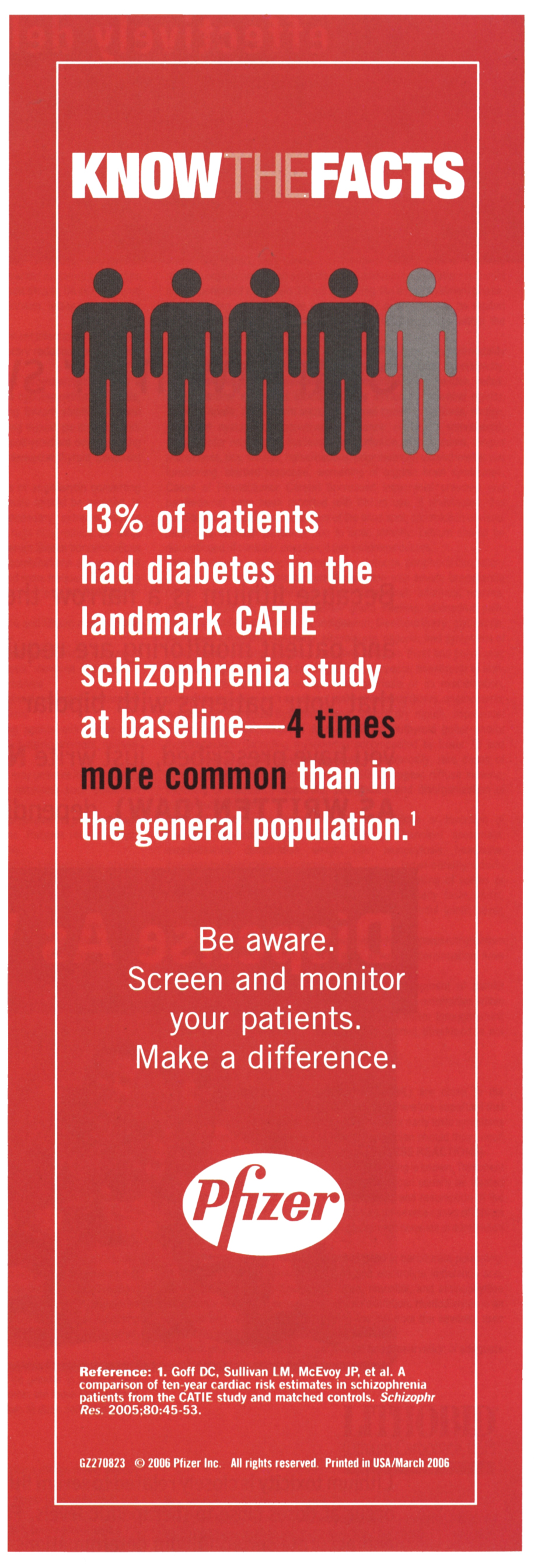 KNOWTHEFACTS

13% of patients had diabetes in the landmark CATIE schizophrenia study at baseline—4 times more common than in the general population.$^{1}$

Be aware.
Screen and monitor your patients.
Make a difference.

Pfizer

Reference: 1. Goff DC, Sullivan LM, McEvoy JP, et al. A comparison of ten-year cardiac risk estimates in schizophrenia patients from the CATIE study and matched controls. Schizophr Res. 2005;80:45-53.

GZ270823 © 2006 Pfizer Inc. All rights reserved. Printed in USA/March 2006